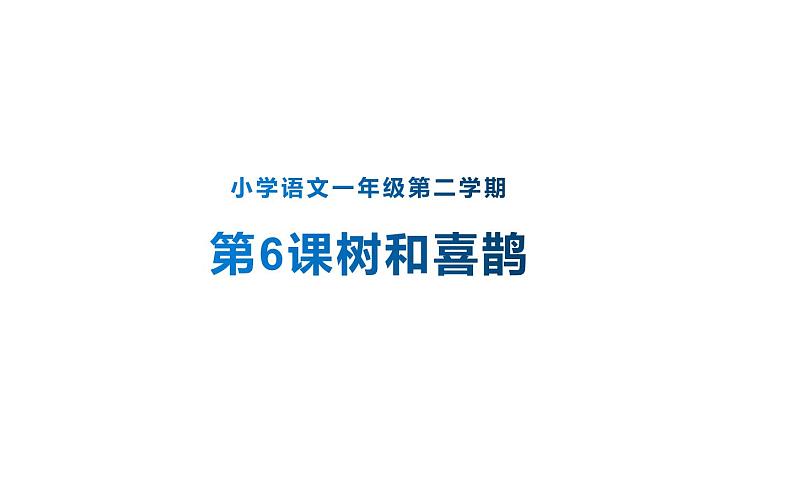 小学语文一年级第二学期

第6课树和喜鹊